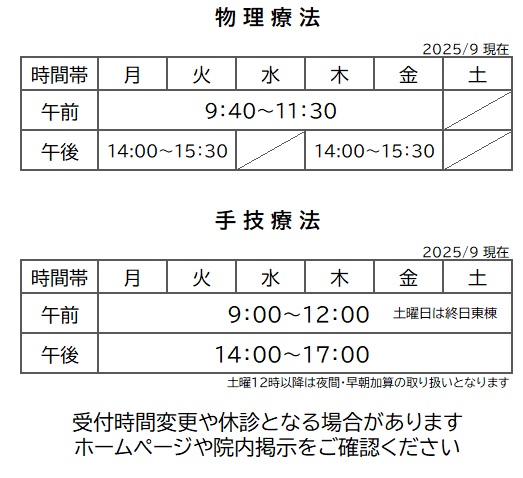 物理療法

2025/9 現在

| 時間帯 | 月 | 火 | 水 | 木 | 金 | 土 |
|---|---|---|---|---|---|---|
| 午前 | 9:40～11:30 | | | | | |
| 午後 | 14:00～15:30 | | | 14:00～15:30 | | |

手技療法

2025/9 現在

| 時間帯 | 月 | 火 | 水 | 木 | 金 | 土 |
|---|---|---|---|---|---|---|
| 午前 | 9:00～12:00 土曜日は終日東棟 | | | | | |
| 午後 | 14:00～17:00 | | | | | |

土曜12時以降は夜間･早朝加算の取り扱いとなります

受付時間変更や休診となる場合があります
ホームページや院内掲示をご確認ください